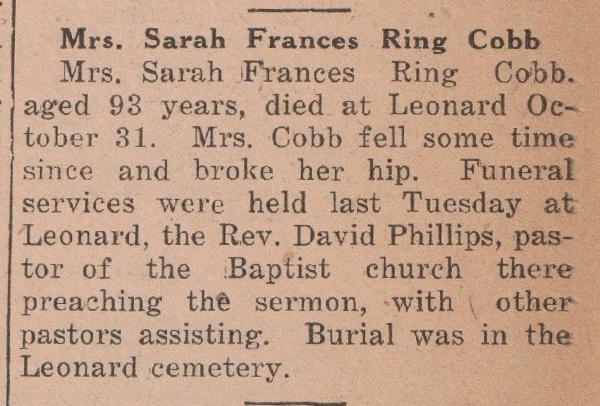 Mrs. Sarah Frances Ring Cobb

Mrs. Sarah Frances Ring Cobb. aged 93 years, died at Leonard October 31. Mrs. Cobb fell some time since and broke her hip. Funeral services were held last Tuesday at Leonard, the Rev. David Phillips, pastor of the Baptist church there preaching the sermon, with other pastors assisting. Burial was in the Leonard cemetery.